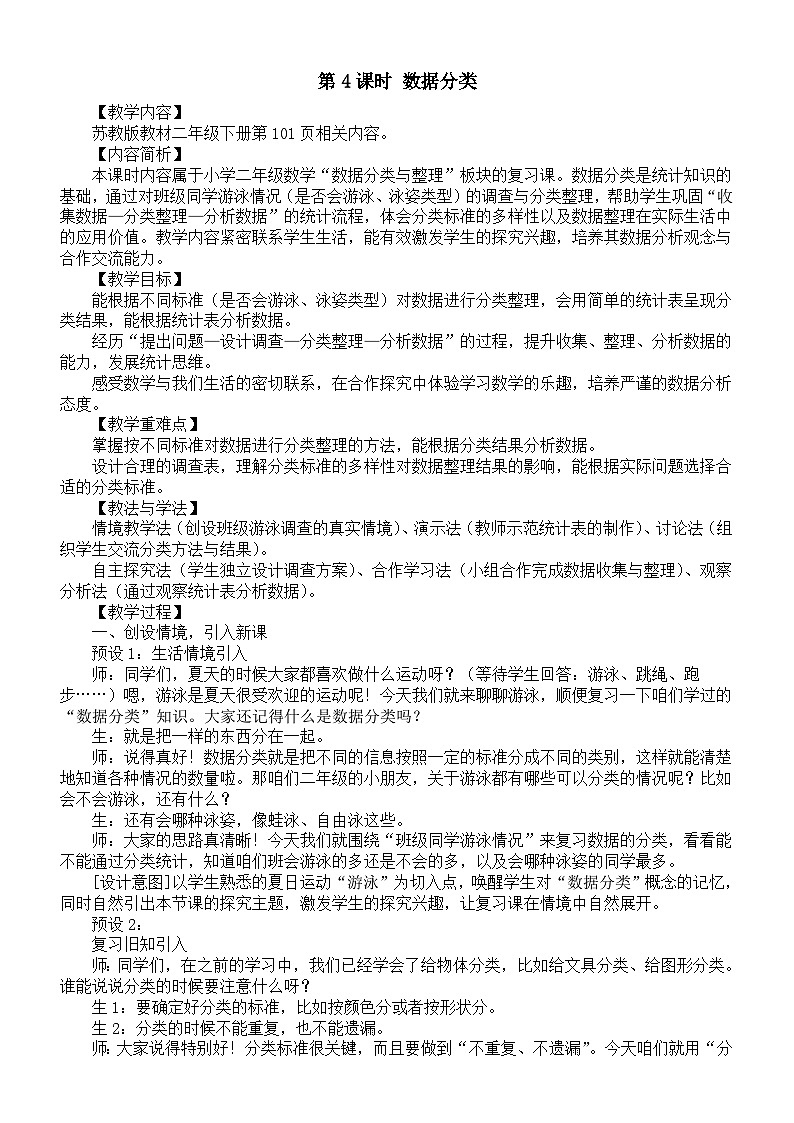 第 4 课时 数据分类

【教学内容】
苏教版教材二年级下册第 101 页相关内容。
【内容简析】
本课时内容属于小学二年级数学“数据分类与整理”板块的复习课。数据分类是统计知识的基础，通过对班级同学游泳情况（是否会游泳、泳姿类型）的调查与分类整理，帮助学生巩固“收集数据—分类整理—分析数据”的统计流程，体会分类标准的多样性以及数据整理在实际生活中的应用价值。教学内容紧密联系学生生活，能有效激发学生的探究兴趣，培养其数据分析观念与合作交流能力。
【教学目标】
能根据不同标准（是否会游泳、泳姿类型）对数据进行分类整理，会用简单的统计表呈现分类结果，能根据统计表分析数据。
经历“提出问题—设计调查—分类整理—分析数据”的过程，提升收集、整理、分析数据的能力，发展统计思维。
感受数学与我们生活的密切联系，在合作探究中体验学习数学的乐趣，培养严谨的数据分析态度。
【教学重难点】
掌握按不同标准对数据进行分类整理的方法，能根据分类结果分析数据。
设计合理的调查表，理解分类标准的多样性对数据整理结果的影响，能根据实际问题选择合适的分类标准。
【教法与学法】
情境教学法（创设班级游泳调查的真实情境）、演示法（教师示范统计表的制作）、讨论法（组织学生交流分类方法与结果）。
自主探究法（学生独立设计调查方案）、合作学习法（小组合作完成数据收集与整理）、观察分析法（通过观察统计表分析数据）。
【教学过程】
一、创设情境，引入新课
预设 1：生活情境引入
师：同学们，夏天的时候大家都喜欢做什么运动呀？（等待学生回答：游泳、跳绳、跑步……）嗯，游泳是夏天很受欢迎的运动呢！今天我们就来聊聊游泳，顺便复习一下咱们学过的“数据分类”知识。大家还记得什么是数据分类吗？
生：就是把一样的东西分在一起。
师：说得真好！数据分类就是把不同的信息按照一定的标准分成不同的类别，这样就能清楚地知道各种情况的数量啦。那咱们二年级的小朋友，关于游泳都有哪些可以分类的情况呢？比如会不会游泳，还有什么？
生：还有会哪种泳姿，像蛙泳、自由泳这些。
师：大家的思路真清晰！今天我们就围绕“班级同学游泳情况”来复习数据的分类，看看能不能通过分类统计，知道咱们班会游泳的多还是不会的多，以及会哪种泳姿的同学最多。
[设计意图]以学生熟悉的夏日运动“游泳”为切入点，唤醒学生对“数据分类”概念的记忆，同时自然引出本节课的探究主题，激发学生的探究兴趣，让复习课在情境中自然展开。
预设 2:
复习旧知引入
师：同学们，在之前的学习中，我们已经学会了给物体分类，比如给文具分类、给图形分类。谁能说说分类的时候要注意什么呀？
生 1：要确定好分类的标准，比如按颜色分或者按形状分。
生 2：分类的时候不能重复，也不能遗漏。
师：大家说得特别好！分类标准很关键，而且要做到“不重复、不遗漏”。今天咱们就用“分